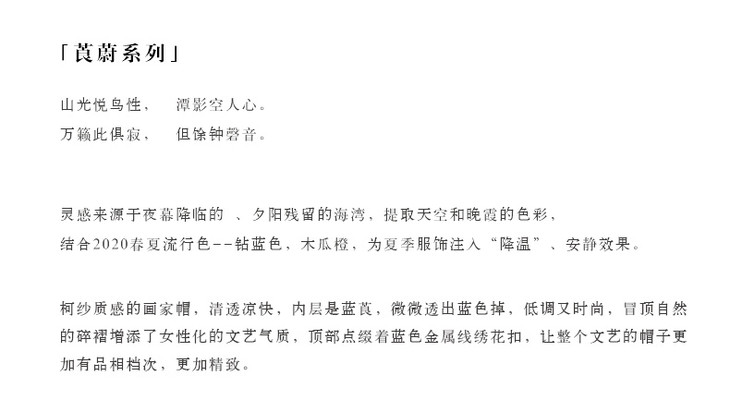 「莨蔚系列」

山光悦鸟性，　潭影空人心。
万籁此俱寂，　但馀钟磬音。

灵感来源于夜幕降临的 、夕阳残留的海湾，提取天空和晚霞的色彩，
结合2020春夏流行色--钻蓝色，木瓜橙，为夏季服饰注入“降温”、安静效果。

柯纱质感的画家帽，清透凉快，内层是蓝莨，微微透出蓝色掉，低调又时尚，冒顶自然的碎褶增添了女性化的文艺气质，顶部点缀着蓝色金属线绣花扣，让整个文艺的帽子更加有品相档次，更加精致。